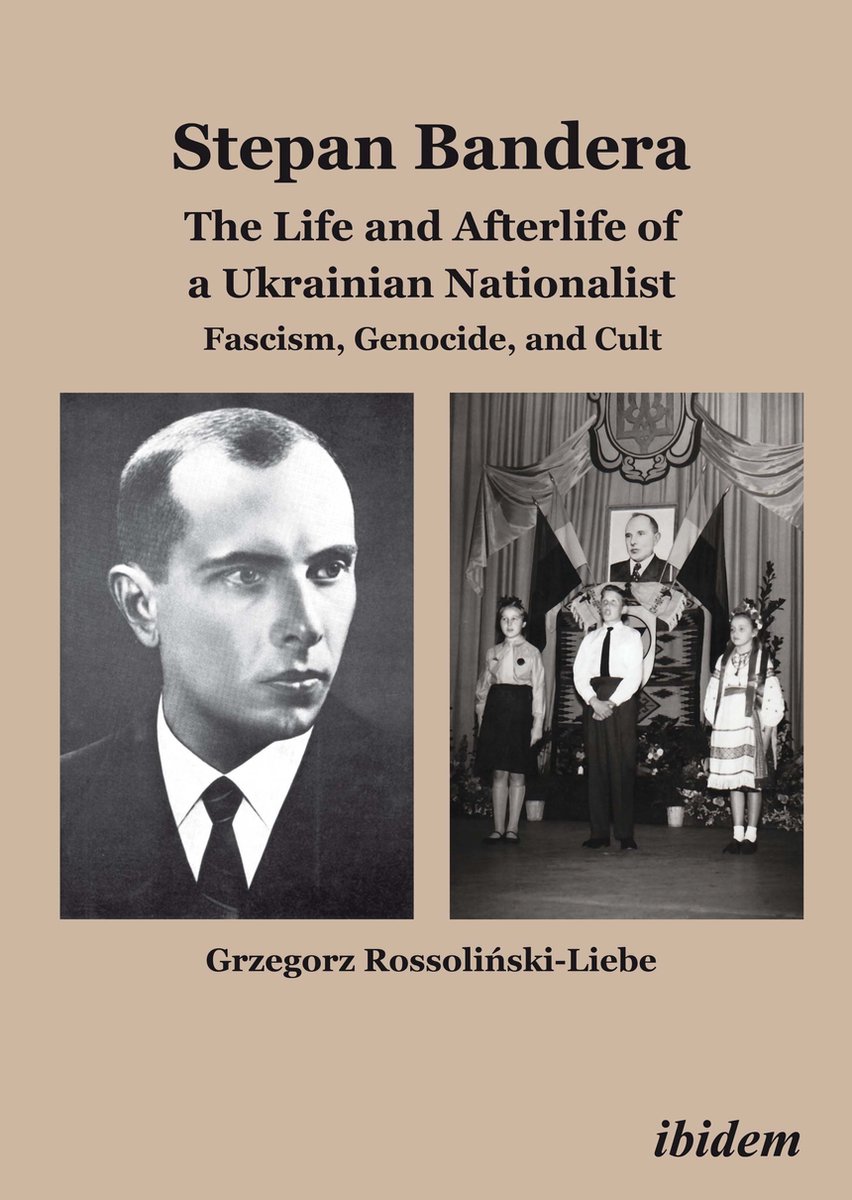 Stepan Bandera

The Life and Afterlife of a Ukrainian Nationalist

Fascism, Genocide, and Cult

Grzegorz Rossoliński-Liebe

ibidem